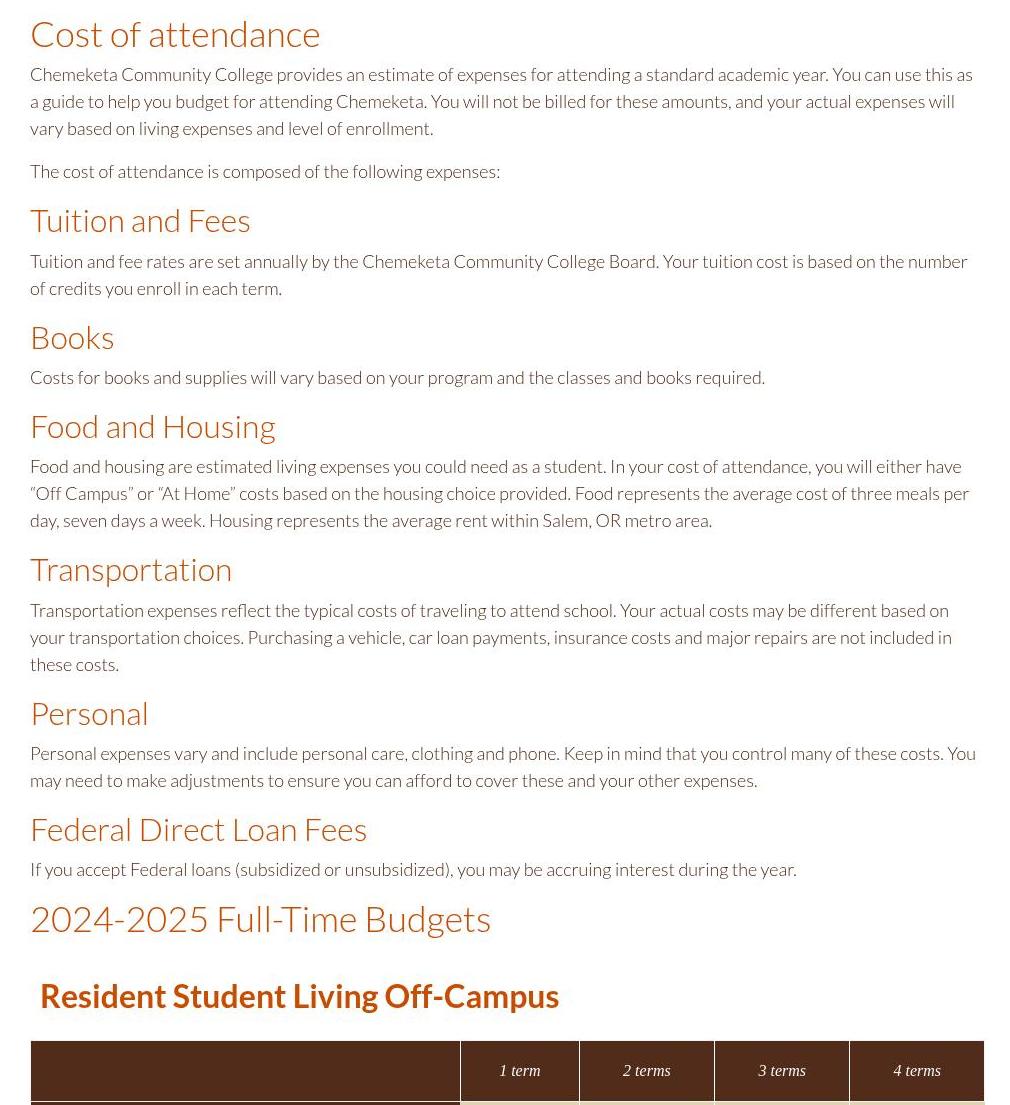 Cost of attendance

Chemeketa Community College provides an estimate of expenses for attending a standard academic year. You can use this as a guide to help you budget for attending Chemeketa. You will not be billed for these amounts, and your actual expenses will vary based on living expenses and level of enrollment.

The cost of attendance is composed of the following expenses:

Tuition and Fees

Tuition and fee rates are set annually by the Chemeketa Community College Board. Your tuition cost is based on the number of credits you enroll in each term.

Books

Costs for books and supplies will vary based on your program and the classes and books required.

Food and Housing

Food and housing are estimated living expenses you could need as a student. In your cost of attendance, you will either have “Off Campus” or “At Home” costs based on the housing choice provided. Food represents the average cost of three meals per day, seven days a week. Housing represents the average rent within Salem, OR metro area.

Transportation

Transportation expenses reflect the typical costs of traveling to attend school. Your actual costs may be different based on your transportation choices. Purchasing a vehicle, car loan payments, insurance costs and major repairs are not included in these costs.

Personal

Personal expenses vary and include personal care, clothing and phone. Keep in mind that you control many of these costs. You may need to make adjustments to ensure you can afford to cover these and your other expenses.

Federal Direct Loan Fees

If you accept Federal loans (subsidized or unsubsidized), you may be accruing interest during the year.

2024-2025 Full-Time Budgets

Resident Student Living Off-Campus

| | 1 term | 2 terms | 3 terms | 4 terms |
|---|---|---|---|---|